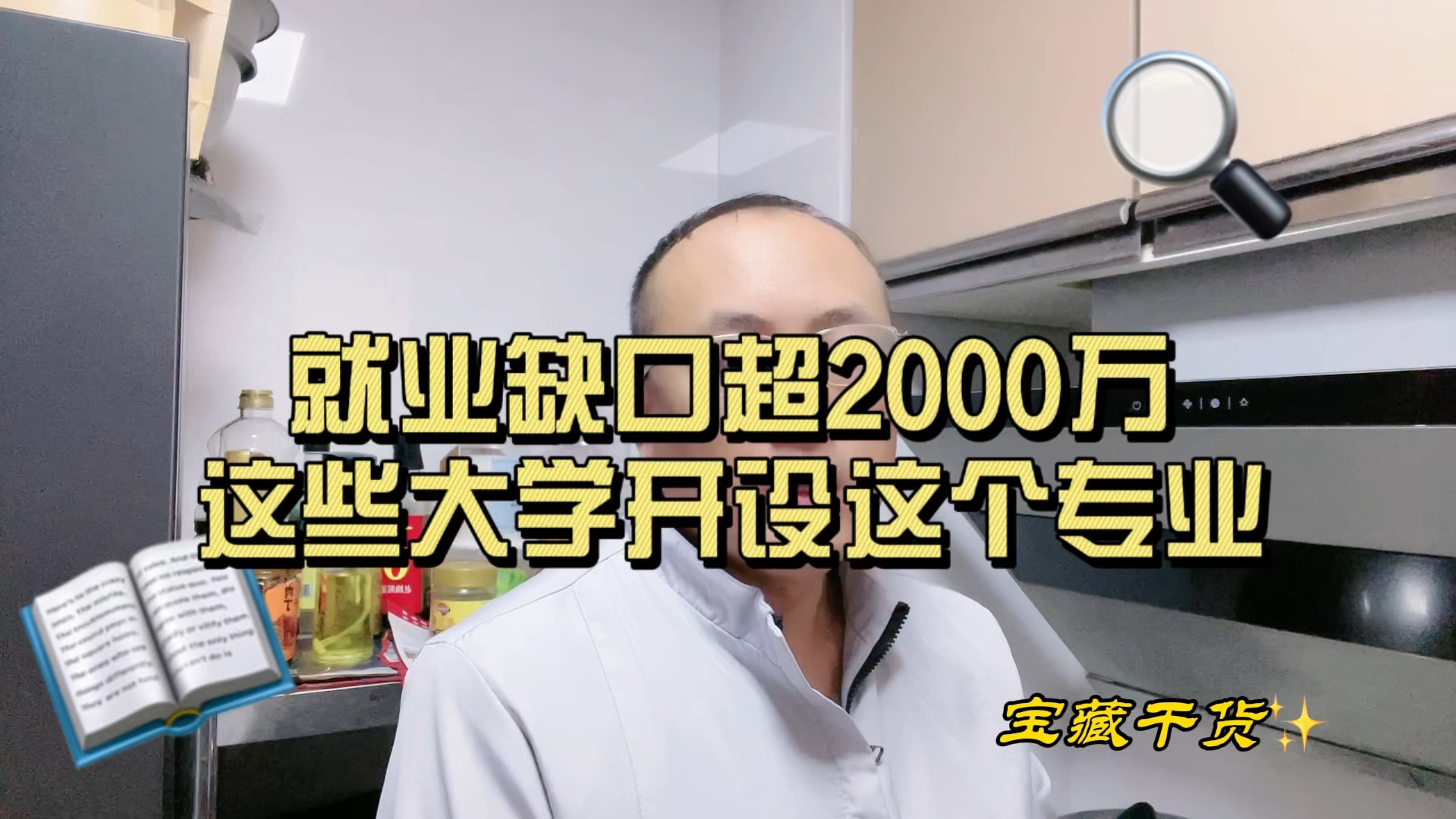 就业缺口超2000万
这些大学开设这个专业

宝藏干货